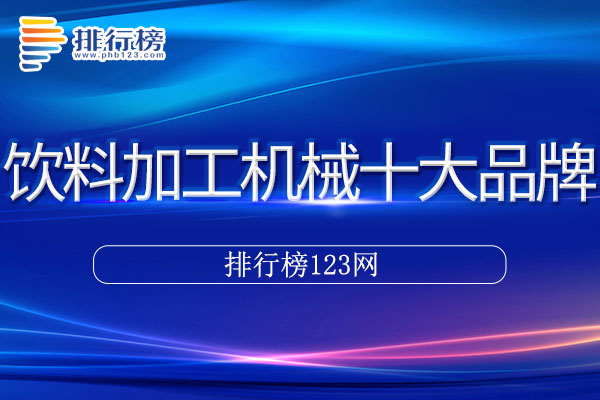 排行榜
www.phb123.com

饮料加工机械十大品牌

排行榜123网